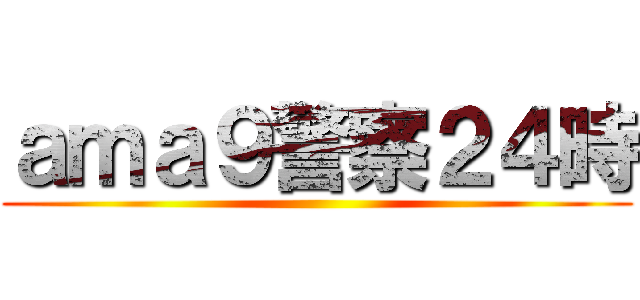 ａｍａ９警察２４時